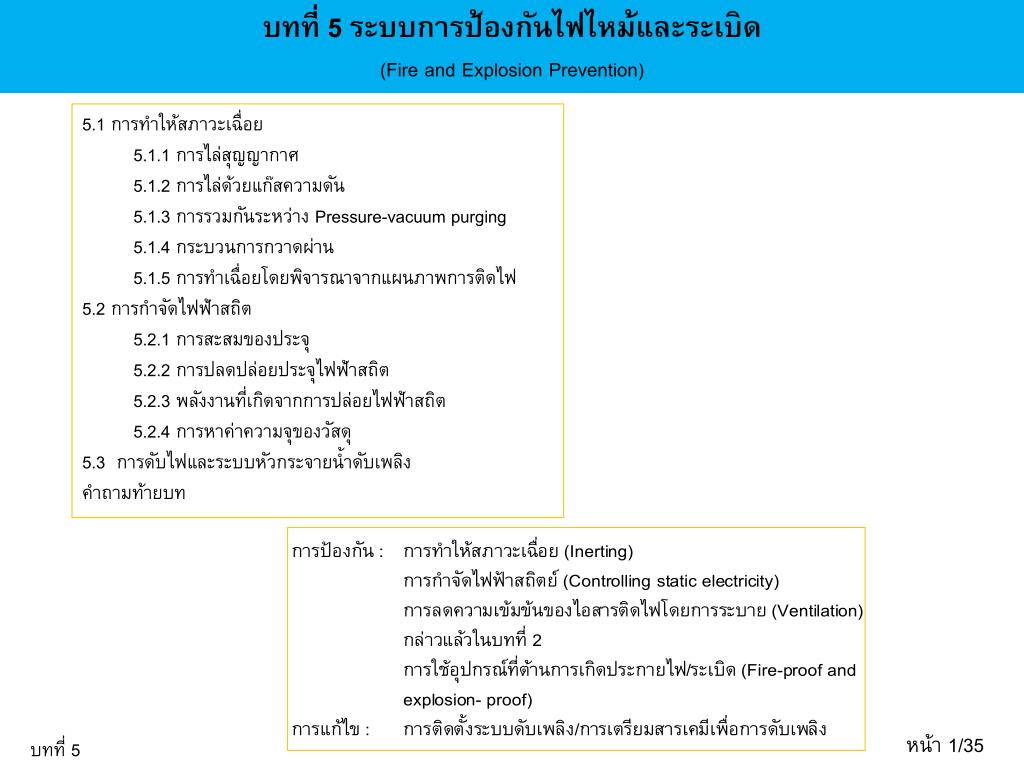 บทที่ 5 ระบบการป้องกันไฟไหม้และระเบิด

(Fire and Explosion Prevention)

5.1 การทำให้สภาวะเฉื่อย

5.1.1 การไล่สุญญากาศ

5.1.2 การไล่ด้วยแก๊สความดัน

5.1.3 การรวมกันระหว่าง Pressure-vacuum purging

5.1.4 กระบวนการกวาดผ่าน

5.1.5 การทำเฉื่อยโดยพิจารณาจากแผนภาพการติดไฟ

5.2 การกำจัดไฟฟ้าสถิต

5.2.1 การสะสมของประจุ

5.2.2 การปลดปล่อยประจุไฟฟ้าสถิต

5.2.3 พลังงานที่เกิดจากการปล่อยไฟฟ้าสถิต

5.2.4 การหาค่าความจุของวัสดุ

5.3 การดับไฟและระบบหัวกระจายน้ำดับเพลิง

คำถามท้ายบท

การป้องกัน : การทำให้สภาวะเฉื่อย (Inerting)
การกำจัดไฟฟ้าสถิตย์ (Controlling static electricity)
การลดความเข้มข้นของไอสารติดไฟโดยการระบาย (Ventilation)
กล่าวแล้วในบทที่ 2
การใช้อุปกรณ์ที่ต้านการเกิดประกายไฟ/ระเบิด (Fire-proof and explosion- proof)

การแก้ไข : การติดตั้งระบบดับเพลิง/การเตรียมสารเคมีเพื่อการดับเพลิง

บทที่ 5

หน้า 1/35